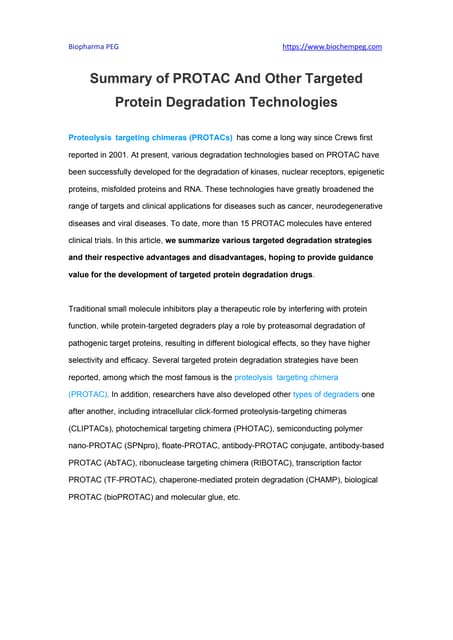 Biopharma PEG https://www.biochempeg.com

Summary of PROTAC And Other Targeted Protein Degradation Technologies

Proteolysis targeting chimeras (PROTACs) has come a long way since Crews first reported in 2001. At present, various degradation technologies based on PROTAC have been successfully developed for the degradation of kinases, nuclear receptors, epigenetic proteins, misfolded proteins and RNA. These technologies have greatly broadened the range of targets and clinical applications for diseases such as cancer, neurodegenerative diseases and viral diseases. To date, more than 15 PROTAC molecules have entered clinical trials. In this article, we summarize various targeted degradation strategies and their respective advantages and disadvantages, hoping to provide guidance value for the development of targeted protein degradation drugs.

Traditional small molecule inhibitors play a therapeutic role by interfering with protein function, while protein-targeted degraders play a role by proteasomal degradation of pathogenic target proteins, resulting in different biological effects, so they have higher selectivity and efficacy. Several targeted protein degradation strategies have been reported, among which the most famous is the proteolysis targeting chimera (PROTAC). In addition, researchers have also developed other types of degraders one after another, including intracellular click-formed proteolysis-targeting chimeras (CLIPTACs), photochemical targeting chimera (PHOTAC), semiconducting polymer nano-PROTAC (SPNpro), floate-PROTAC, antibody-PROTAC conjugate, antibody-based PROTAC (AbTAC), ribonuclease targeting chimera (RIBOTAC), transcription factor PROTAC (TF-PROTAC), chaperone-mediated protein degradation (CHAMP), biological PROTAC (bioPROTAC) and molecular glue, etc.